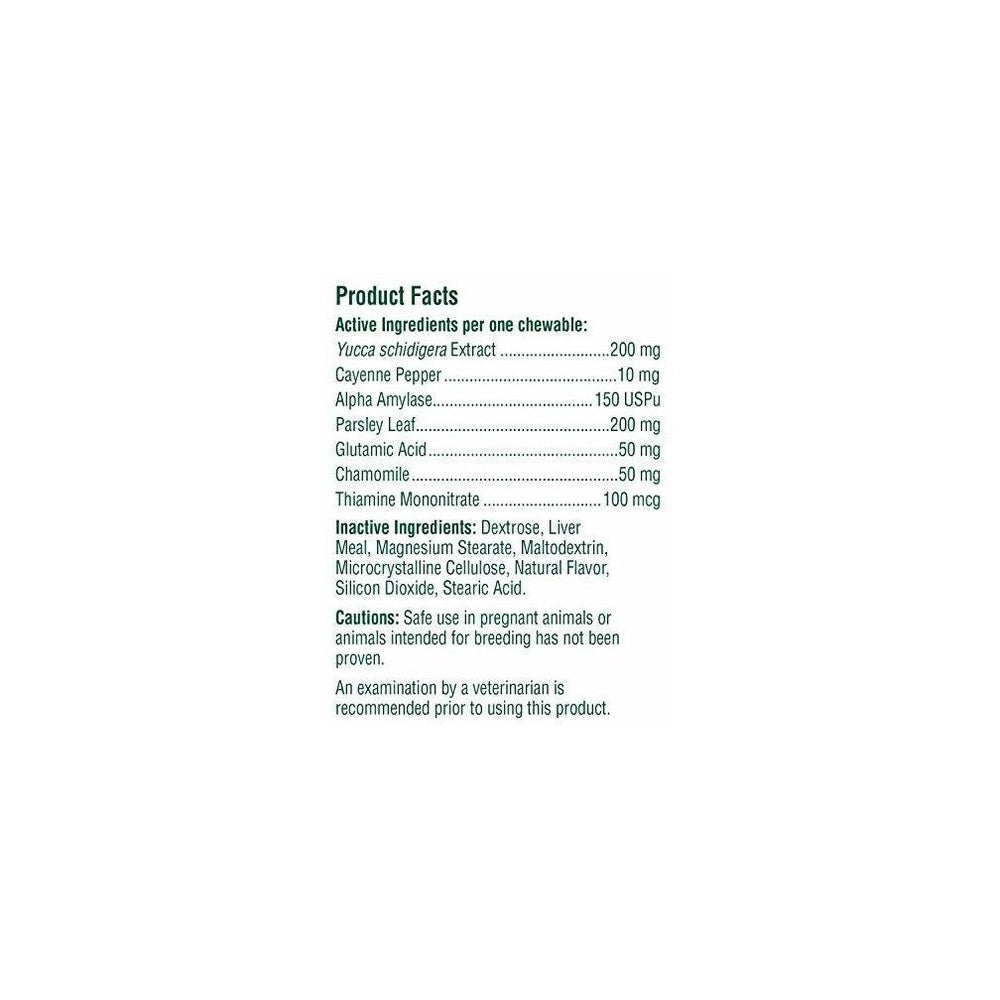 Product Facts
Active Ingredients per one chewable:
Yucca schidigera Extract 200 mg
Cayenne Pepper 10 mg
Alpha Amylase 150 USPu
Parsley Leaf 200 mg
Glutamic Acid 50 mg
Chamomile 50 mg
Thiamine Mononitrate 100 mcg

Inactive Ingredients: Dextrose, Liver Meal, Magnesium Stearate, Maltodextrin, Microcrystalline Cellulose, Natural Flavor, Silicon Dioxide, Stearic Acid.

Cautions: Safe use in pregnant animals or animals intended for breeding has not been proven.

An examination by a veterinarian is recommended prior to using this product.